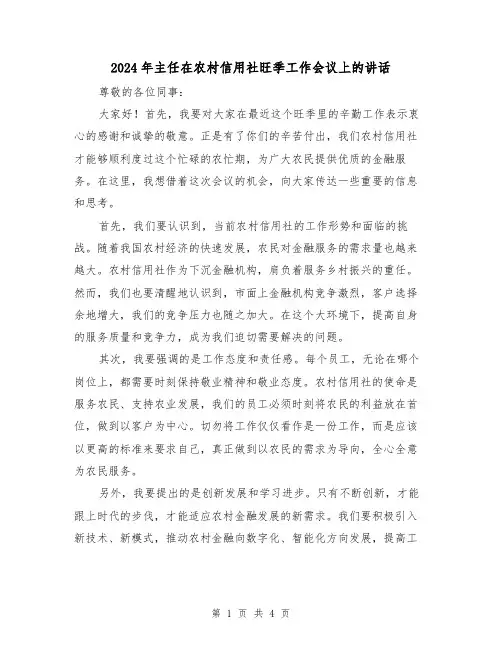 2024年主任在农村信用社旺季工作会议上的讲话

尊敬的各位同事：

大家好！首先，我要对大家在最近这个旺季里的辛勤工作表示衷心的感谢和诚挚的敬意。正是有了你们的辛苦付出，我们农村信用社才能够顺利度过这个忙碌的农忙期，为广大农民提供优质的金融服务。在这里，我想借着这次会议的机会，向大家传达一些重要的信息和思考。

首先，我们要认识到，当前农村信用社的工作形势和面临的挑战。随着我国农村经济的快速发展，农民对金融服务的需求量也越来越大。农村信用社作为下沉金融机构，肩负着服务乡村振兴的重任。然而，我们也要清醒地认识到，市面上金融机构竞争激烈，客户选择余地增大，我们的竞争压力也随之加大。在这个大环境下，提高自身的服务质量和竞争力，成为我们迫切需要解决的问题。

其次，我要强调的是工作态度和责任感。每个员工，无论在哪个岗位上，都需要时刻保持敬业精神和敬业态度。农村信用社的使命是服务农民、支持农业发展，我们的员工必须时刻将农民的利益放在首位，做到以客户为中心。切勿将工作仅仅看作是一份工作，而是应该以更高的标准来要求自己，真正做到以农民的需求为导向，全心全意为农民服务。

另外，我要提出的是创新发展和学习进步。只有不断创新，才能跟上时代的步伐，才能适应农村金融发展的新需求。我们要积极引入新技术、新模式，推动农村金融向数字化、智能化方向发展，提高工

第 1 页 共 4 页